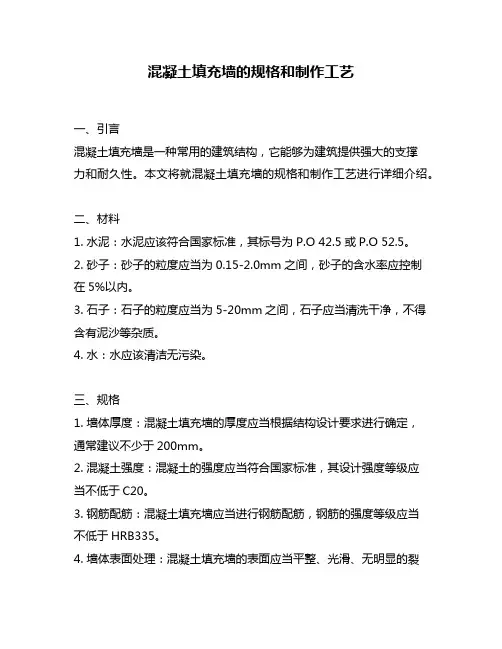 混凝土填充墙的规格和制作工艺

一、引言
混凝土填充墙是一种常用的建筑结构，它能够为建筑提供强大的支撑力和耐久性。本文将就混凝土填充墙的规格和制作工艺进行详细介绍。

二、材料
1. 水泥：水泥应该符合国家标准，其标号为 P.O 42.5 或 P.O 52.5。
2. 砂子：砂子的粒度应当为 0.15-2.0mm 之间，砂子的含水率应控制在 5%以内。
3. 石子：石子的粒度应当为 5-20mm 之间，石子应当清洗干净，不得含有泥沙等杂质。
4. 水：水应该清洁无污染。

三、规格
1. 墙体厚度：混凝土填充墙的厚度应当根据结构设计要求进行确定，通常建议不少于 200mm。
2. 混凝土强度：混凝土的强度应当符合国家标准，其设计强度等级应当不低于 C20。
3. 钢筋配筋：混凝土填充墙应当进行钢筋配筋，钢筋的强度等级应当不低于 HRB335。
4. 墙体表面处理：混凝土填充墙的表面应当平整、光滑、无明显的裂